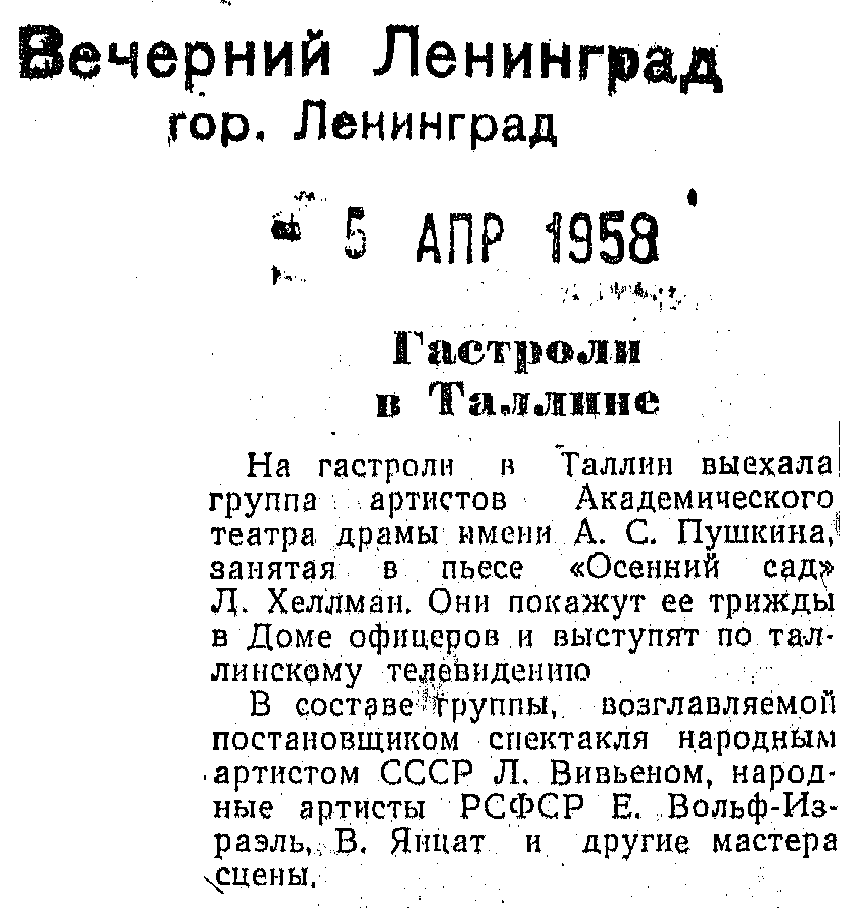 Вечерний Ленинград
гор. Ленинград

5 АПР 1958

Гастроли в Таллине

На гастроли в Таллин выехала группа артистов Академического театра драмы имени А. С. Пушкина, занятая в пьесе «Осенний сад» Л. Хеллман. Они покажут ее трижды в Доме офицеров и выступят по таллинскому телевидению

В составе группы, возглавляемой постановщиком спектакля народным артистом СССР Л. Вивьеном, народные артисты РСФСР Е. Вольф-Израэль, В. Янцат и другие мастера сцены.